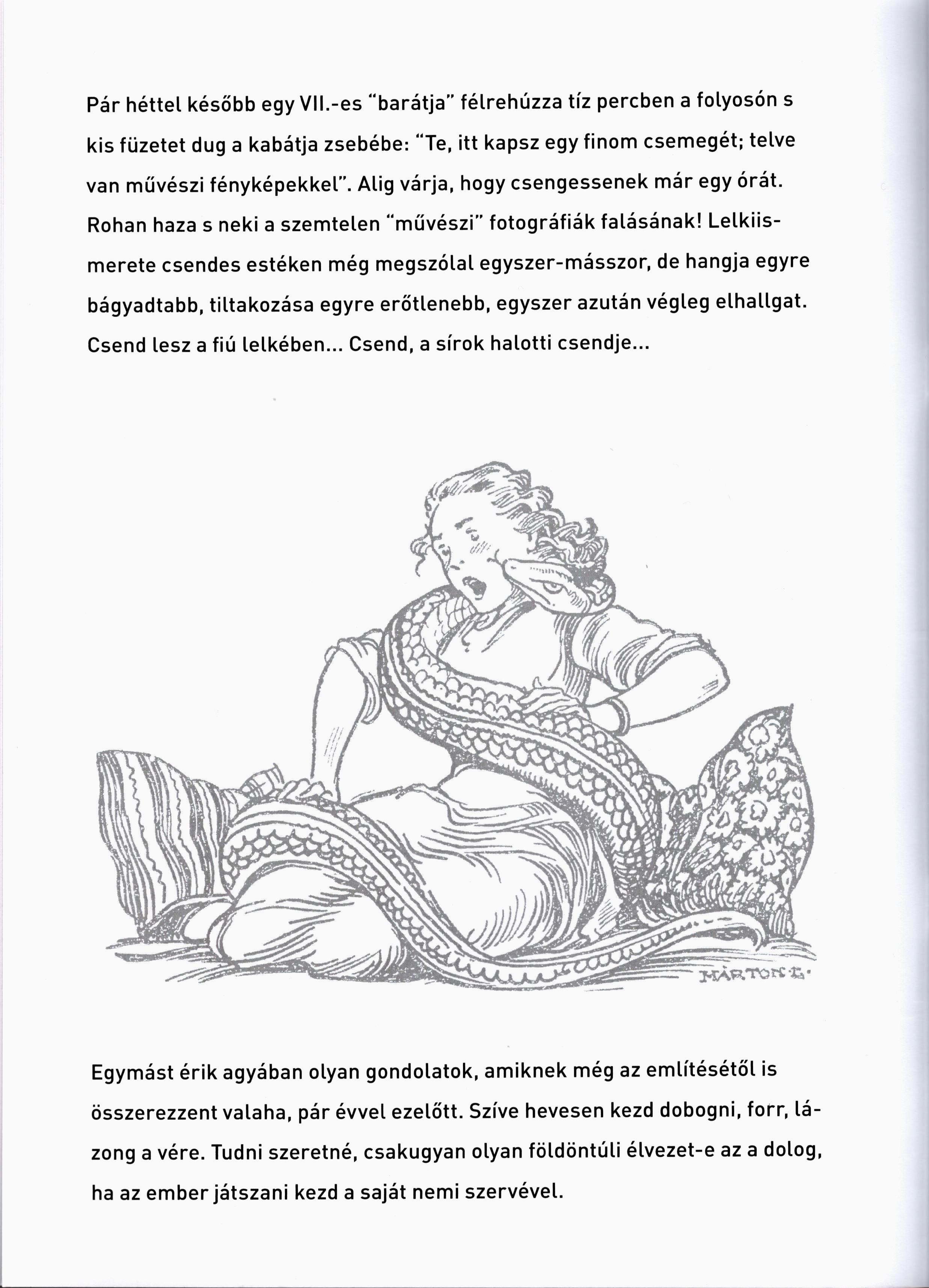 Pár héttel később egy VII.-es "barátja" félrehúzza tíz percben a folyosón s kis füzetet dug a kabátja zsebébe: "Te, itt kapsz egy finom csemegét; telve van művészi fényképekkel". Alig várja, hogy csengessenek már egy órát. Rohan haza s neki a szemtelen "művészi" fotográfiák falásának! Lelkiismerete csendes estéken még megszólal egyszer-másszor, de hangja egyre bágyadtabb, tiltakozása egyre erőtlenebb, egyszer azután végleg elhallgat. Csend lesz a fiú lelkében... Csend, a sírok halotti csendje...

MÁRTON L.

Egymást érik agyában olyan gondolatok, amiknek még az említésétől is összerezzent valaha, pár évvel ezelőtt. Szíve hevesen kezd dobogni, forr, lázong a vére. Tudni szeretné, csakugyan olyan földöntúli élvezet-e az a dolog, ha az ember játszani kezd a saját nemi szervével.